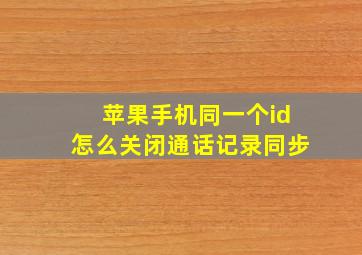 苹果手机同一个id
怎么关闭通话记录同步